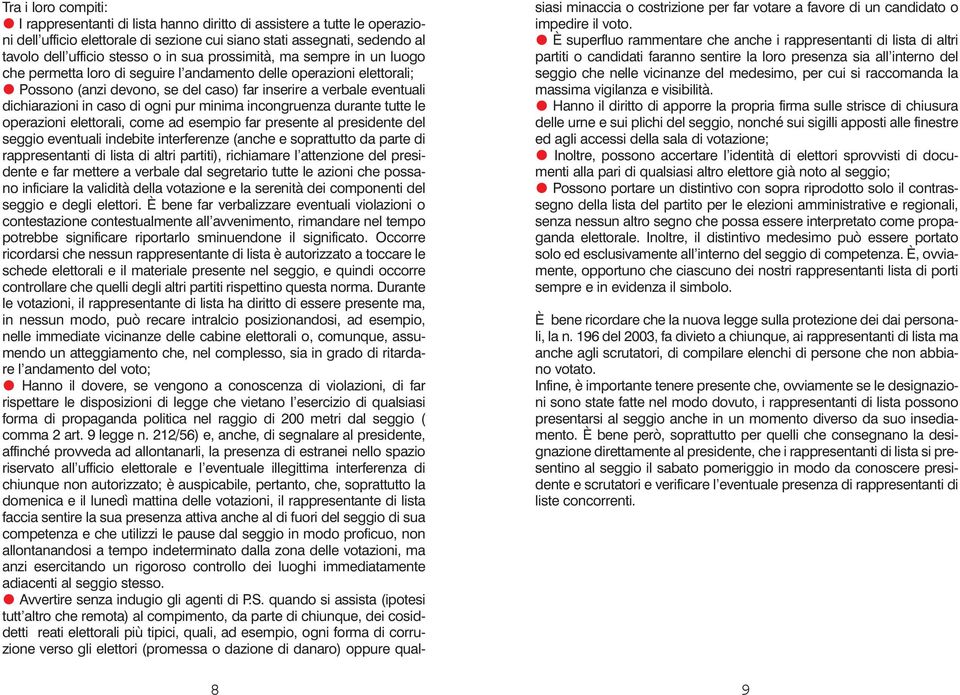 Tra i loro compiti:
● I rappresentanti di lista hanno diritto di assistere a tutte le operazioni dell'ufficio elettorale di sezione cui siano stati assegnati, sedendo al tavolo dell'ufficio stesso o in sua prossimità, ma sempre in un luogo che permetta loro di seguire l'andamento delle operazioni elettorali;
● Possono (anzi devono, se del caso) far inserire a verbale eventuali dichiarazioni in caso di ogni pur minima incongruenza durante tutte le operazioni elettorali, come ad esempio far presente al presidente del seggio eventuali indebite interferenze (anche e soprattutto da parte di rappresentanti di lista di altri partiti), richiamare l'attenzione del presidente e far mettere a verbale dal segretario tutte le azioni che possano inficiare la validità della votazione e la serenità dei componenti del seggio e degli elettori. È bene far verbalizzare eventuali violazioni o contestazione contestualmente all'avvenimento, rimandare nel tempo potrebbe significare riportarlo sminuendone il significato. Occorre ricordarsi che nessun rappresentante di lista è autorizzato a toccare le schede elettorali e il materiale presente nel seggio, e quindi occorre controllare che quelli degli altri partiti rispettino questa norma. Durante le votazioni, il rappresentante di lista ha diritto di essere presente ma, in nessun modo, può recare intralcio posizionandosi, ad esempio, nelle immediate vicinanze delle cabine elettorali o, comunque, assumendo un atteggiamento che, nel complesso, sia in grado di ritardare l'andamento del voto;
● Hanno il dovere, se vengono a conoscenza di violazioni, di far rispettare le disposizioni di legge che vietano l'esercizio di qualsiasi forma di propaganda politica nel raggio di 200 metri dal seggio ( comma 2 art. 9 legge n. 212/56) e, anche, di segnalare al presidente, affinché provveda ad allontanarli, la presenza di estranei nello spazio riservato all'ufficio elettorale e l'eventuale illegittima interferenza di chiunque non autorizzato; è auspicabile, pertanto, che, soprattutto la domenica e il lunedì mattina delle votazioni, il rappresentante di lista faccia sentire la sua presenza attiva anche al di fuori del seggio di sua competenza e che utilizzi le pause dal seggio in modo proficuo, non allontanandosi a tempo indeterminato dalla zona delle votazioni, ma anzi esercitando un rigoroso controllo dei luoghi immediatamente adiacenti al seggio stesso.
● Avvertire senza indugio gli agenti di P.S. quando si assista (ipotesi tutt'altro che remota) al compimento, da parte di chiunque, dei cosiddetti reati elettorali più tipici, quali, ad esempio, ogni forma di corruzione verso gli elettori (promessa o dazione di danaro) oppure qualsiasi minaccia o costrizione per far votare a favore di un candidato o impedire il voto.
● È superfluo rammentare che anche i rappresentanti di lista di altri partiti o candidati faranno sentire la loro presenza sia all'interno del seggio che nelle vicinanze del medesimo, per cui si raccomanda la massima vigilanza e visibilità.
● Hanno il diritto di apporre la propria firma sulle strisce di chiusura delle urne e sui plichi del seggio, nonché sui sigilli apposti alle finestre ed agli accessi della sala di votazione;
● Inoltre, possono accertare l'identità di elettori sprovvisti di documenti alla pari di qualsiasi altro elettore già noto al seggio;
● Possono portare un distintivo con sopra riprodotto solo il contrassegno della lista del partito per le elezioni amministrative e regionali, senza nessun altro segno che possa essere interpretato come propaganda elettorale. Inoltre, il distintivo medesimo può essere portato solo ed esclusivamente all'interno del seggio di competenza. È, ovviamente, opportuno che ciascuno dei nostri rappresentanti lista di porti sempre e in evidenza il simbolo.

È bene ricordare che la nuova legge sulla protezione dei dai personali, la n. 196 del 2003, fa divieto a chiunque, ai rappresentanti di lista ma anche agli scrutatori, di compilare elenchi di persone che non abbiano votato.
Infine, è importante tenere presente che, ovviamente se le designazioni sono state fatte nel modo dovuto, i rappresentanti di lista possono presentarsi al seggio anche in un momento diverso da suo insediamento. È bene però, soprattutto per quelli che consegnano la designazione direttamente al presidente, che i rappresentanti di lista si presentino al seggio il sabato pomeriggio in modo da conoscere presidente e scrutatori e verificare l'eventuale presenza di rappresentanti di liste concorrenti.

8

9